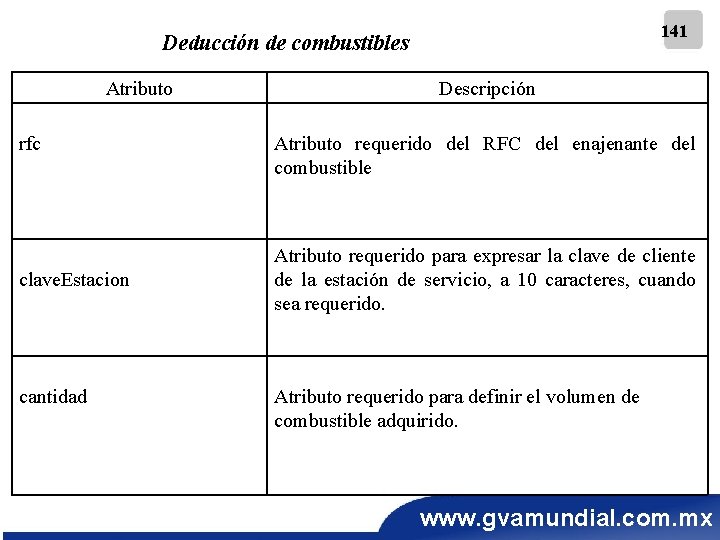 141

Deducción de combustibles

| Atributo | Descripción |
|---|---|
| rfc | Atributo requerido del RFC del enajenante del combustible |
| claveEstacion | Atributo requerido para expresar la clave de cliente de la estación de servicio, a 10 caracteres, cuando sea requerido. |
| cantidad | Atributo requerido para definir el volumen de combustible adquirido. |

www.gvamundial.com.mx